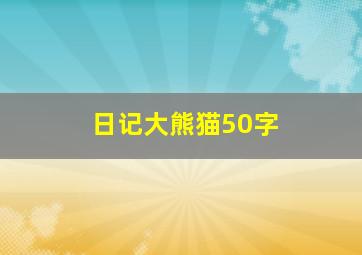 日记大熊猫50字